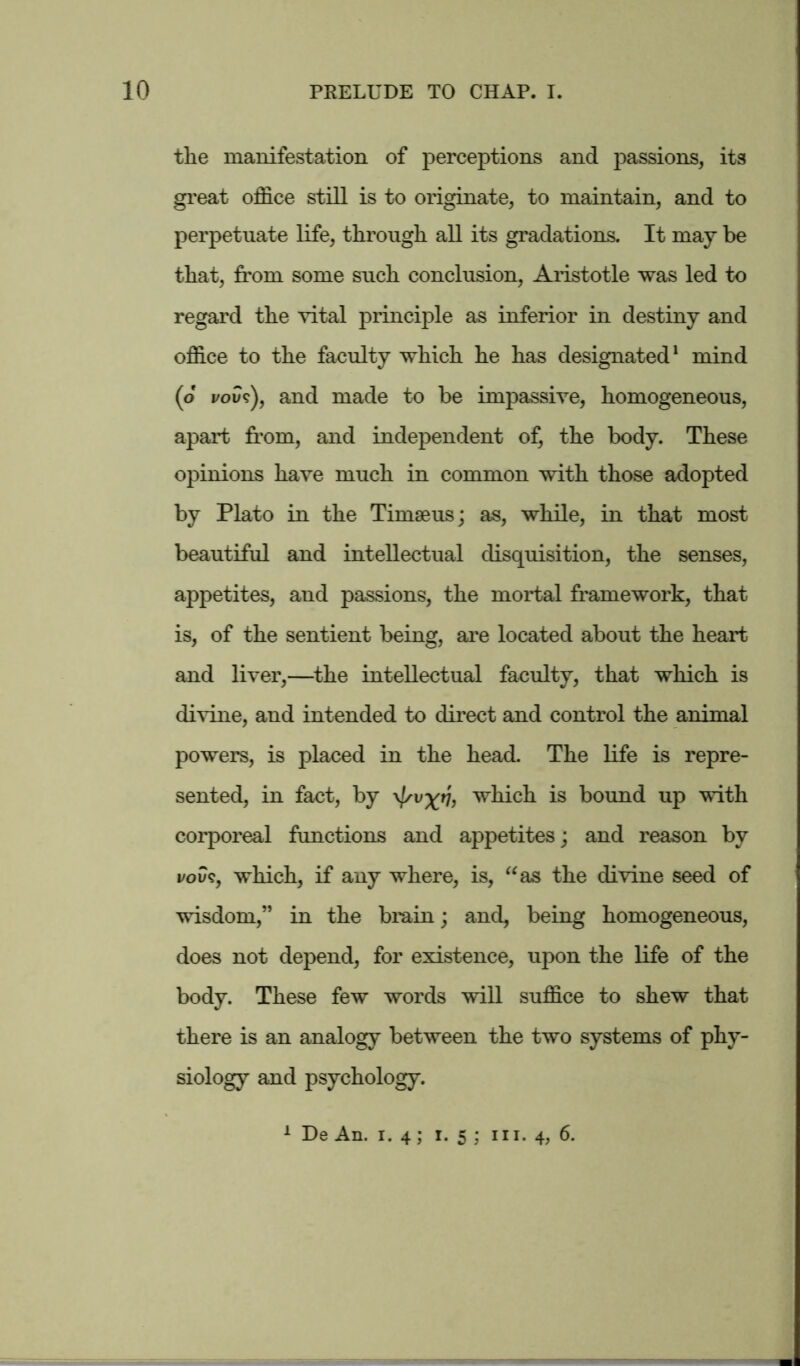 10 PRELUDE TO CHAP. I.

the manifestation of perceptions and passions, its great office still is to originate, to maintain, and to perpetuate life, through all its gradations. It may be that, from some such conclusion, Aristotle was led to regard the vital principle as inferior in destiny and office to the faculty which he has designated¹ mind (ὁ νοῦς), and made to be impassive, homogeneous, apart from, and independent of, the body. These opinions have much in common with those adopted by Plato in the Timæus; as, while, in that most beautiful and intellectual disquisition, the senses, appetites, and passions, the mortal framework, that is, of the sentient being, are located about the heart and liver,—the intellectual faculty, that which is divine, and intended to direct and control the animal powers, is placed in the head. The life is represented, in fact, by ψυχή, which is bound up with corporeal functions and appetites; and reason by νοῦς, which, if any where, is, "as the divine seed of wisdom," in the brain; and, being homogeneous, does not depend, for existence, upon the life of the body. These few words will suffice to shew that there is an analogy between the two systems of physiology and psychology.

¹ De An. I. 4; I. 5; III. 4, 6.